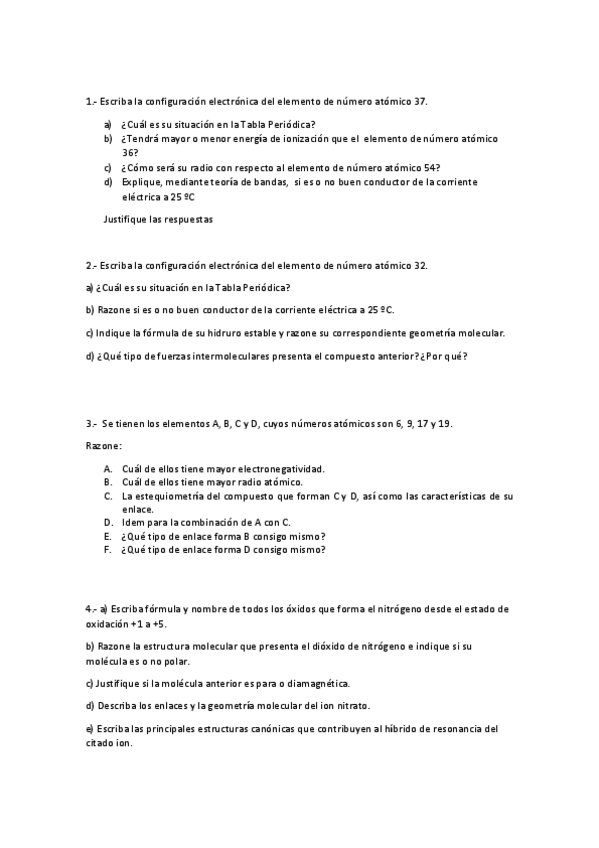 1.- Escriba la configuración electrónica del elemento de número atómico 37.

a) ¿Cuál es su situación en la Tabla Periódica?
b) ¿Tendrá mayor o menor energía de ionización que el elemento de número atómico 36?
c) ¿Cómo será su radio con respecto al elemento de número atómico 54?
d) Explique, mediante teoría de bandas, si es o no buen conductor de la corriente eléctrica a 25 ºC

Justifique las respuestas

2.- Escriba la configuración electrónica del elemento de número atómico 32.

a) ¿Cuál es su situación en la Tabla Periódica?

b) Razone si es o no buen conductor de la corriente eléctrica a 25 ºC.

c) Indique la fórmula de su hidruro estable y razone su correspondiente geometría molecular.

d) ¿Qué tipo de fuerzas intermoleculares presenta el compuesto anterior? ¿Por qué?

3.- Se tienen los elementos A, B, C y D, cuyos números atómicos son 6, 9, 17 y 19.

Razone:

A. Cuál de ellos tiene mayor electronegatividad.
B. Cuál de ellos tiene mayor radio atómico.
C. La estequiometría del compuesto que forman C y D, así como las características de su enlace.
D. Idem para la combinación de A con C.
E. ¿Qué tipo de enlace forma B consigo mismo?
F. ¿Qué tipo de enlace forma D consigo mismo?

4.- a) Escriba fórmula y nombre de todos los óxidos que forma el nitrógeno desde el estado de oxidación +1 a +5.

b) Razone la estructura molecular que presenta el dióxido de nitrógeno e indique si su molécula es o no polar.

c) Justifique si la molécula anterior es para o diamagnética.

d) Describa los enlaces y la geometría molecular del ion nitrato.

e) Escriba las principales estructuras canónicas que contribuyen al híbrido de resonancia del citado ion.